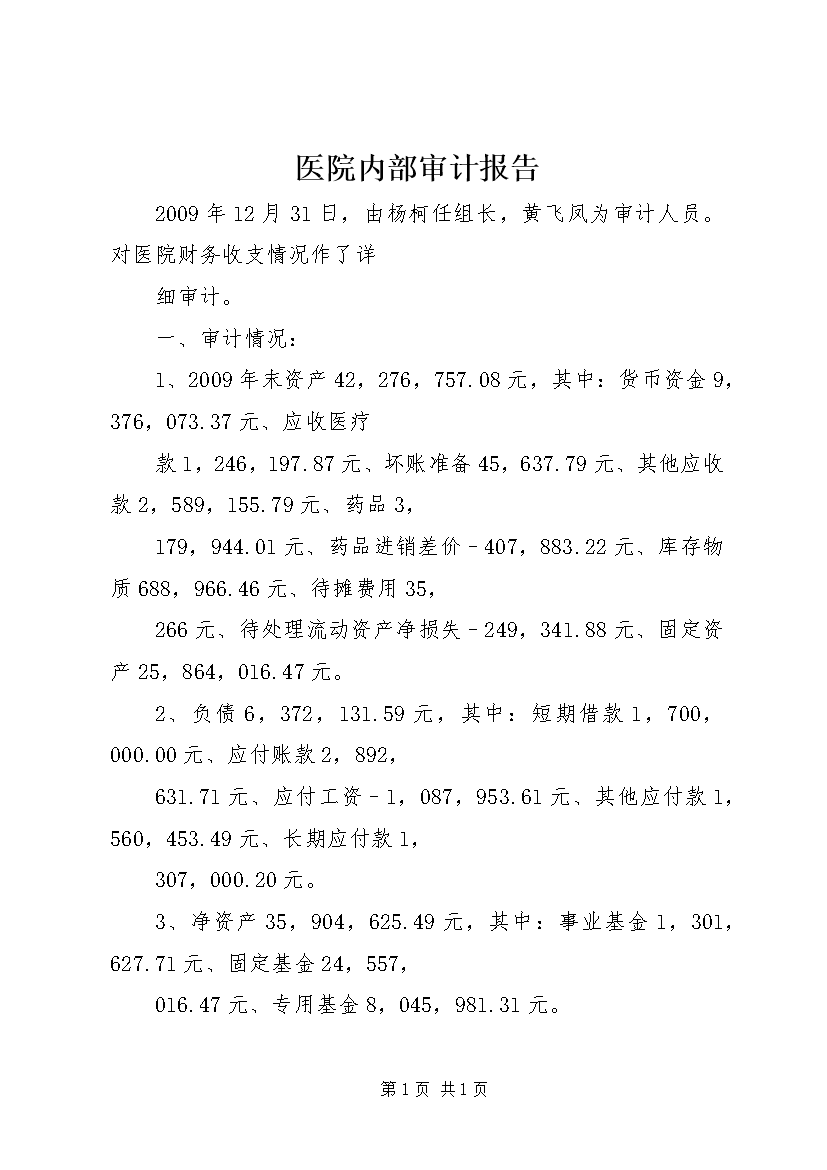 医院内部审计报告

2009年12月31日，由杨柯任组长，黄飞凤为审计人员。对医院财务收支情况作了详

细审计。

一、审计情况：

1、2009年末资产42，276，757.08元，其中：货币资金9，376，073.37元、应收医疗

款1，246，197.87元、坏账准备45，637.79元、其他应收款2，589，155.79元、药品3，

179，944.01元、药品进销差价－407，883.22元、库存物质688，966.46元、待摊费用35，

266元、待处理流动资产净损失－249，341.88元、固定资产25，864，016.47元。

2、负债6，372，131.59元，其中：短期借款1，700，000.00元、应付账款2，892，

631.71元、应付工资－1，087，953.61元、其他应付款1，560，453.49元、长期应付款1，

307，000.20元。

3、净资产35，904，625.49元，其中：事业基金1，301，627.71元、固定基金24，557，

016.47元、专用基金8，045，981.31元。

第1页 共1页